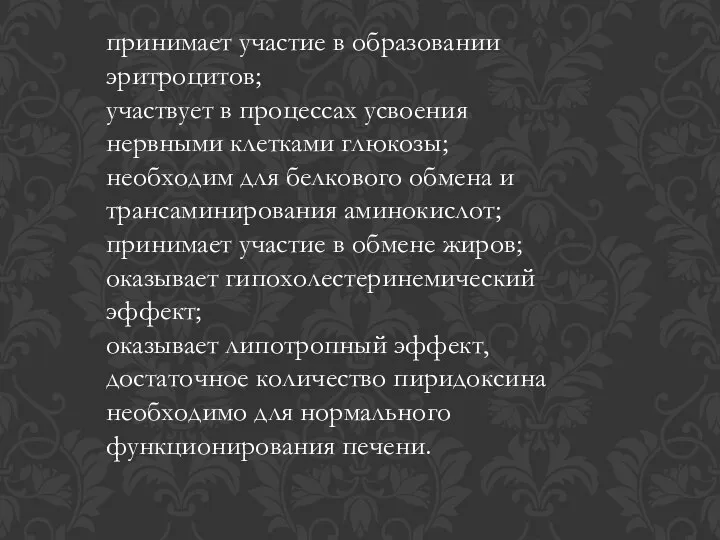 принимает участие в образовании эритроцитов;
участвует в процессах усвоения нервными клетками глюкозы;
необходим для белкового обмена и трансаминирования аминокислот;
принимает участие в обмене жиров;
оказывает гипохолестеринемический эффект;
оказывает липотропный эффект, достаточное количество пиридоксина необходимо для нормального функционирования печени.